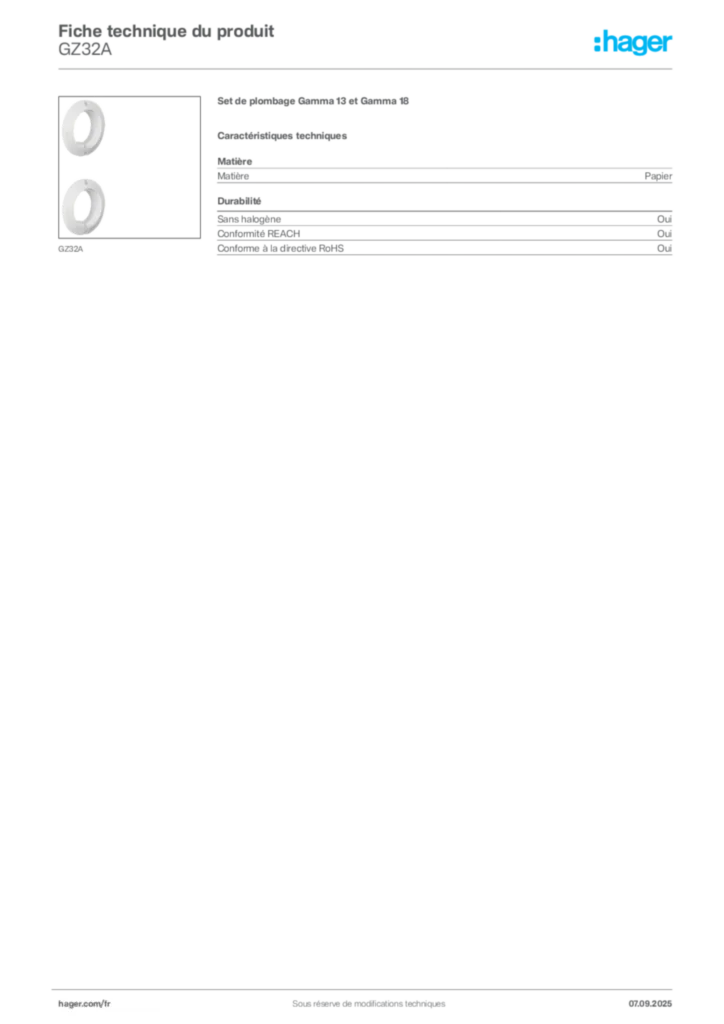 Fiche technique du produit
GZ32A

:hager

GZ32A

Set de plombage Gamma 13 et Gamma 18

Caractéristiques techniques

Matière

| Matière | Papier |
|---|---|

Durabilité

| Sans halogène | Oui |
|---|---|
| Conformité REACH | Oui |
| Conforme à la directive RoHS | Oui |

hager.com/fr
Sous réserve de modifications techniques
07.09.2025